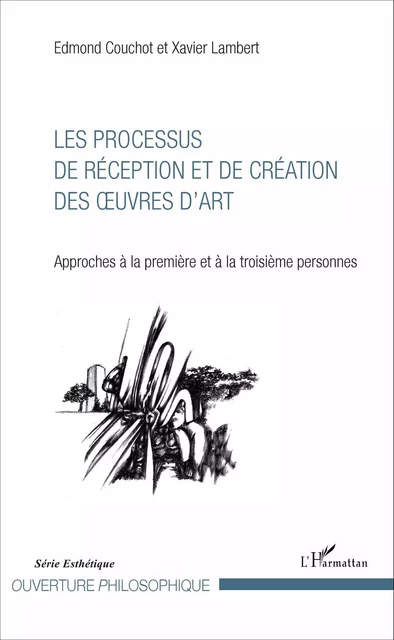 Edmond Couchot et Xavier Lambert

LES PROCESSUS DE RÉCEPTION ET DE CRÉATION DES ŒUVRES D'ART

Approches à la première et à la troisième personnes

Série Esthétique

L'Harmattan

OUVERTURE PHILOSOPHIQUE